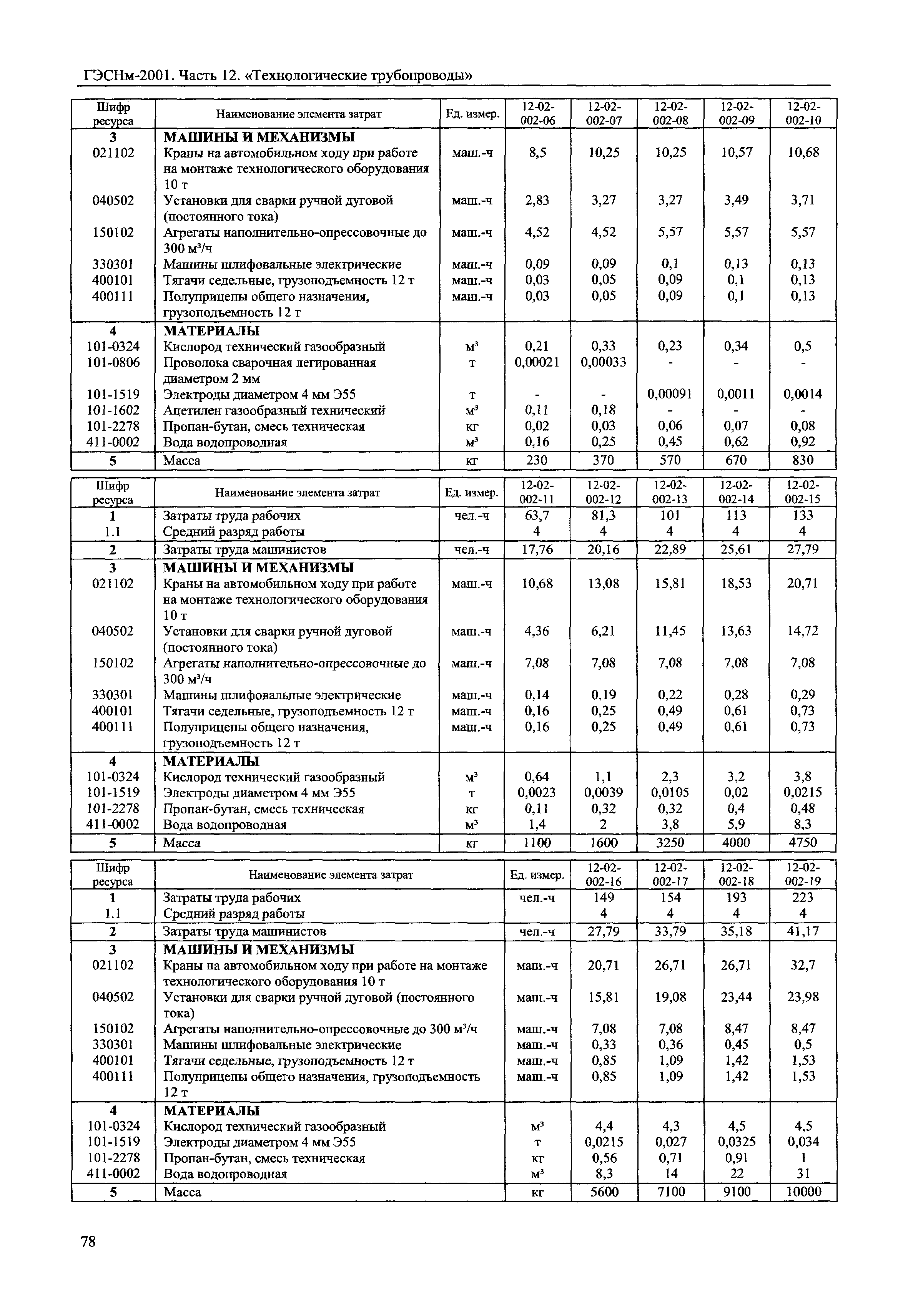 ГЭСНм-2001. Часть 12. «Технологические трубопроводы»

| Шифр ресурса | Наименование элемента затрат | Ед. измер. | 12-02-002-06 | 12-02-002-07 | 12-02-002-08 | 12-02-002-09 | 12-02-002-10 |
|---|---|---|---|---|---|---|---|
| 3 | МАШИНЫ И МЕХАНИЗМЫ | | | | | | |
| 021102 | Краны на автомобильном ходу при работе на монтаже технологического оборудования 10 т | маш.-ч | 8,5 | 10,25 | 10,25 | 10,57 | 10,68 |
| 040502 | Установки для сварки ручной дуговой (постоянного тока) | маш.-ч | 2,83 | 3,27 | 3,27 | 3,49 | 3,71 |
| 150102 | Агрегаты наполнительно-опрессовочные до 300 м³/ч | маш.-ч | 4,52 | 4,52 | 5,57 | 5,57 | 5,57 |
| 330301 | Машины шлифовальные электрические | маш.-ч | 0,09 | 0,09 | 0,1 | 0,13 | 0,13 |
| 400101 | Тягачи седельные, грузоподъемность 12 т | маш.-ч | 0,03 | 0,05 | 0,09 | 0,1 | 0,13 |
| 400111 | Полуприцепы общего назначения, грузоподъемность 12 т | маш.-ч | 0,03 | 0,05 | 0,09 | 0,1 | 0,13 |
| 4 | МАТЕРИАЛЫ | | | | | | |
| 101-0324 | Кислород технический газообразный | м³ | 0,21 | 0,33 | 0,23 | 0,34 | 0,5 |
| 101-0806 | Проволока сварочная легированная диаметром 2 мм | т | 0,00021 | 0,00033 | - | - | - |
| 101-1519 | Электроды диаметром 4 мм Э55 | т | - | - | 0,00091 | 0,0011 | 0,0014 |
| 101-1602 | Ацетилен газообразный технический | м³ | 0,11 | 0,18 | - | - | - |
| 101-2278 | Пропан-бутан, смесь техническая | кг | 0,02 | 0,03 | 0,06 | 0,07 | 0,08 |
| 411-0002 | Вода водопроводная | м³ | 0,16 | 0,25 | 0,45 | 0,62 | 0,92 |
| 5 | Масса | кг | 230 | 370 | 570 | 670 | 830 |

| Шифр ресурса | Наименование элемента затрат | Ед. измер. | 12-02-002-11 | 12-02-002-12 | 12-02-002-13 | 12-02-002-14 | 12-02-002-15 |
|---|---|---|---|---|---|---|---|
| 1 | Затраты труда рабочих | чел.-ч | 63,7 | 81,3 | 101 | 113 | 133 |
| 1.1 | Средний разряд работы | | 4 | 4 | 4 | 4 | 4 |
| 2 | Затраты труда машинистов | чел.-ч | 17,76 | 20,16 | 22,89 | 25,61 | 27,79 |
| 3 | МАШИНЫ И МЕХАНИЗМЫ | | | | | | |
| 021102 | Краны на автомобильном ходу при работе на монтаже технологического оборудования 10 т | маш.-ч | 10,68 | 13,08 | 15,81 | 18,53 | 20,71 |
| 040502 | Установки для сварки ручной дуговой (постоянного тока) | маш.-ч | 4,36 | 6,21 | 11,45 | 13,63 | 14,72 |
| 150102 | Агрегаты наполнительно-опрессовочные до 300 м³/ч | маш.-ч | 7,08 | 7,08 | 7,08 | 7,08 | 7,08 |
| 330301 | Машины шлифовальные электрические | маш.-ч | 0,14 | 0,19 | 0,22 | 0,28 | 0,29 |
| 400101 | Тягачи седельные, грузоподъемность 12 т | маш.-ч | 0,16 | 0,25 | 0,49 | 0,61 | 0,73 |
| 400111 | Полуприцепы общего назначения, грузоподъемность 12 т | маш.-ч | 0,16 | 0,25 | 0,49 | 0,61 | 0,73 |
| 4 | МАТЕРИАЛЫ | | | | | | |
| 101-0324 | Кислород технический газообразный | м³ | 0,64 | 1,1 | 2,3 | 3,2 | 3,8 |
| 101-1519 | Электроды диаметром 4 мм Э55 | т | 0,0023 | 0,0039 | 0,0105 | 0,02 | 0,0215 |
| 101-2278 | Пропан-бутан, смесь техническая | кг | 0,11 | 0,32 | 0,32 | 0,4 | 0,48 |
| 411-0002 | Вода водопроводная | м³ | 1,4 | 2 | 3,8 | 5,9 | 8,3 |
| 5 | Масса | кг | 1100 | 1600 | 3250 | 4000 | 4750 |

| Шифр ресурса | Наименование элемента затрат | Ед. измер. | 12-02-002-16 | 12-02-002-17 | 12-02-002-18 | 12-02-002-19 |
|---|---|---|---|---|---|---|
| 1 | Затраты труда рабочих | чел.-ч | 149 | 154 | 193 | 223 |
| 1.1 | Средний разряд работы | | 4 | 4 | 4 | 4 |
| 2 | Затраты труда машинистов | чел.-ч | 27,79 | 33,79 | 35,18 | 41,17 |
| 3 | МАШИНЫ И МЕХАНИЗМЫ | | | | | |
| 021102 | Краны на автомобильном ходу при работе на монтаже технологического оборудования 10 т | маш.-ч | 20,71 | 26,71 | 26,71 | 32,7 |
| 040502 | Установки для сварки ручной дуговой (постоянного тока) | маш.-ч | 15,81 | 19,08 | 23,44 | 23,98 |
| 150102 | Агрегаты наполнительно-опрессовочные до 300 м³/ч | маш.-ч | 7,08 | 7,08 | 8,47 | 8,47 |
| 330301 | Машины шлифовальные электрические | маш.-ч | 0,33 | 0,36 | 0,45 | 0,5 |
| 400101 | Тягачи седельные, грузоподъемность 12 т | маш.-ч | 0,85 | 1,09 | 1,42 | 1,53 |
| 400111 | Полуприцепы общего назначения, грузоподъемность 12 т | маш.-ч | 0,85 | 1,09 | 1,42 | 1,53 |
| 4 | МАТЕРИАЛЫ | | | | | |
| 101-0324 | Кислород технический газообразный | м³ | 4,4 | 4,3 | 4,5 | 4,5 |
| 101-1519 | Электроды диаметром 4 мм Э55 | т | 0,0215 | 0,027 | 0,0325 | 0,034 |
| 101-2278 | Пропан-бутан, смесь техническая | кг | 0,56 | 0,71 | 0,91 | 1 |
| 411-0002 | Вода водопроводная | м³ | 8,3 | 14 | 22 | 31 |
| 5 | Масса | кг | 5600 | 7100 | 9100 | 10000 |

78